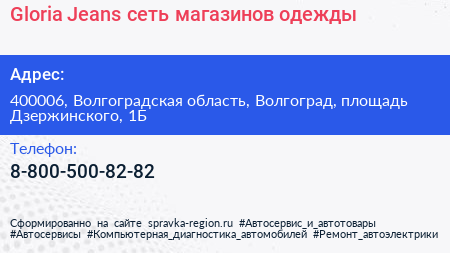 Gloria Jeans сеть магазинов одежды

Адрес:

400006, Волгоградская область, Волгоград, площадь Дзержинского, 1Б

Телефон:

8-800-500-82-82

Сформированно на сайте spravka-region.ru #Автосервис_и_автотовары #Автосервисы #Компьютерная_диагностика_автомобилей #Ремонт_автоэлектрики